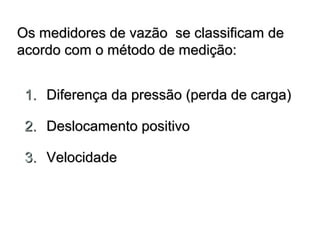 Os medidores de vazão se classificam de acordo com o método de medição:

1. Diferença da pressão (perda de carga)

2. Deslocamento positivo

3. Velocidade